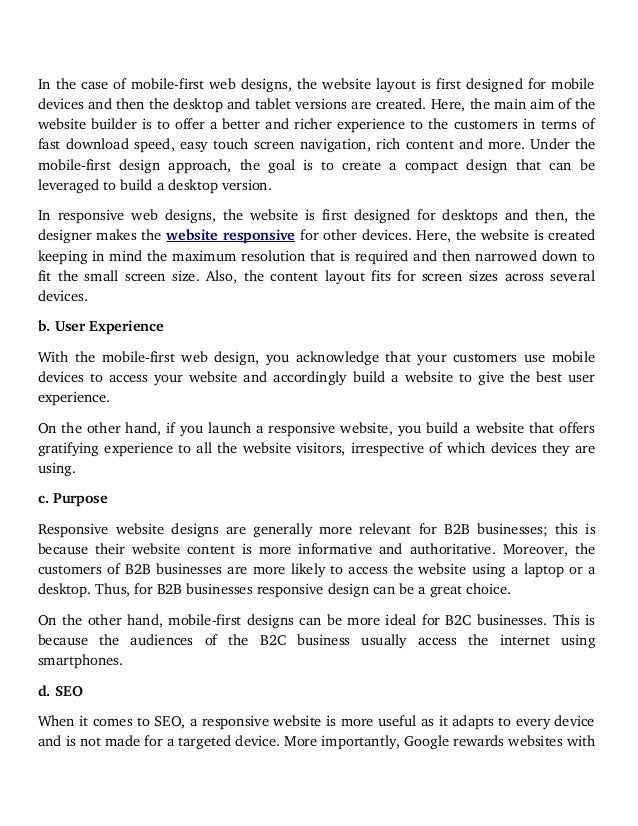 In the case of mobile-first web designs, the website layout is first designed for mobile devices and then the desktop and tablet versions are created. Here, the main aim of the website builder is to offer a better and richer experience to the customers in terms of fast download speed, easy touch screen navigation, rich content and more. Under the mobile-first design approach, the goal is to create a compact design that can be leveraged to build a desktop version.

In responsive web designs, the website is first designed for desktops and then, the designer makes the website responsive for other devices. Here, the website is created keeping in mind the maximum resolution that is required and then narrowed down to fit the small screen size. Also, the content layout fits for screen sizes across several devices.

b. User Experience

With the mobile-first web design, you acknowledge that your customers use mobile devices to access your website and accordingly build a website to give the best user experience.

On the other hand, if you launch a responsive website, you build a website that offers gratifying experience to all the website visitors, irrespective of which devices they are using.

c. Purpose

Responsive website designs are generally more relevant for B2B businesses; this is because their website content is more informative and authoritative. Moreover, the customers of B2B businesses are more likely to access the website using a laptop or a desktop. Thus, for B2B businesses responsive design can be a great choice.

On the other hand, mobile-first designs can be more ideal for B2C businesses. This is because the audiences of the B2C business usually access the internet using smartphones.

d. SEO

When it comes to SEO, a responsive website is more useful as it adapts to every device and is not made for a targeted device. More importantly, Google rewards websites with